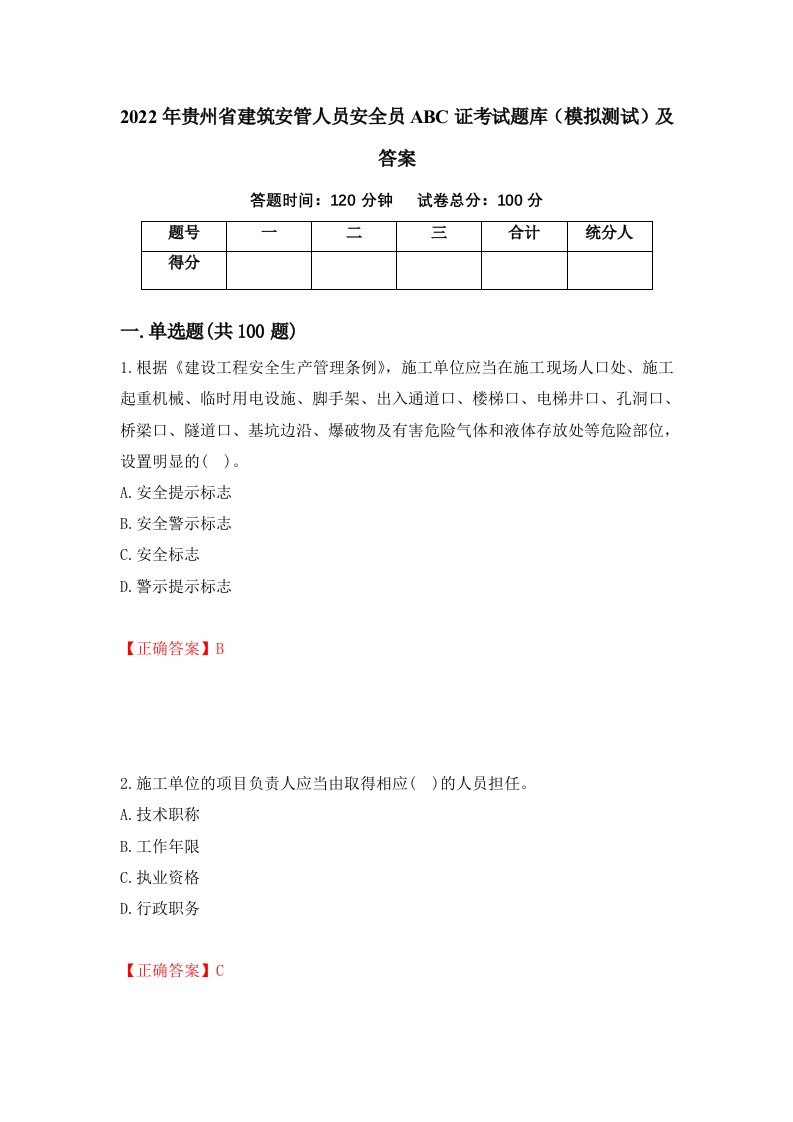 2022年贵州省建筑安管人员安全员ABC证考试题库（模拟测试）及答案

答题时间：120分钟　试卷总分：100分

| 题号 | 一 | 二 | 三 | 合计 | 统分人 |
|---|---|---|---|---|---|
| 得分 | | | | | |

一.单选题(共100题)

1.根据《建设工程安全生产管理条例》，施工单位应当在施工现场人口处、施工起重机械、临时用电设施、脚手架、出入通道口、楼梯口、电梯井口、孔洞口、桥梁口、隧道口、基坑边沿、爆破物及有害危险气体和液体存放处等危险部位，设置明显的(　)。

A.安全提示标志

B.安全警示标志

C.安全标志

D.警示提示标志

【正确答案】B

2.施工单位的项目负责人应当由取得相应(　)的人员担任。

A.技术职称

B.工作年限

C.执业资格

D.行政职务

【正确答案】C